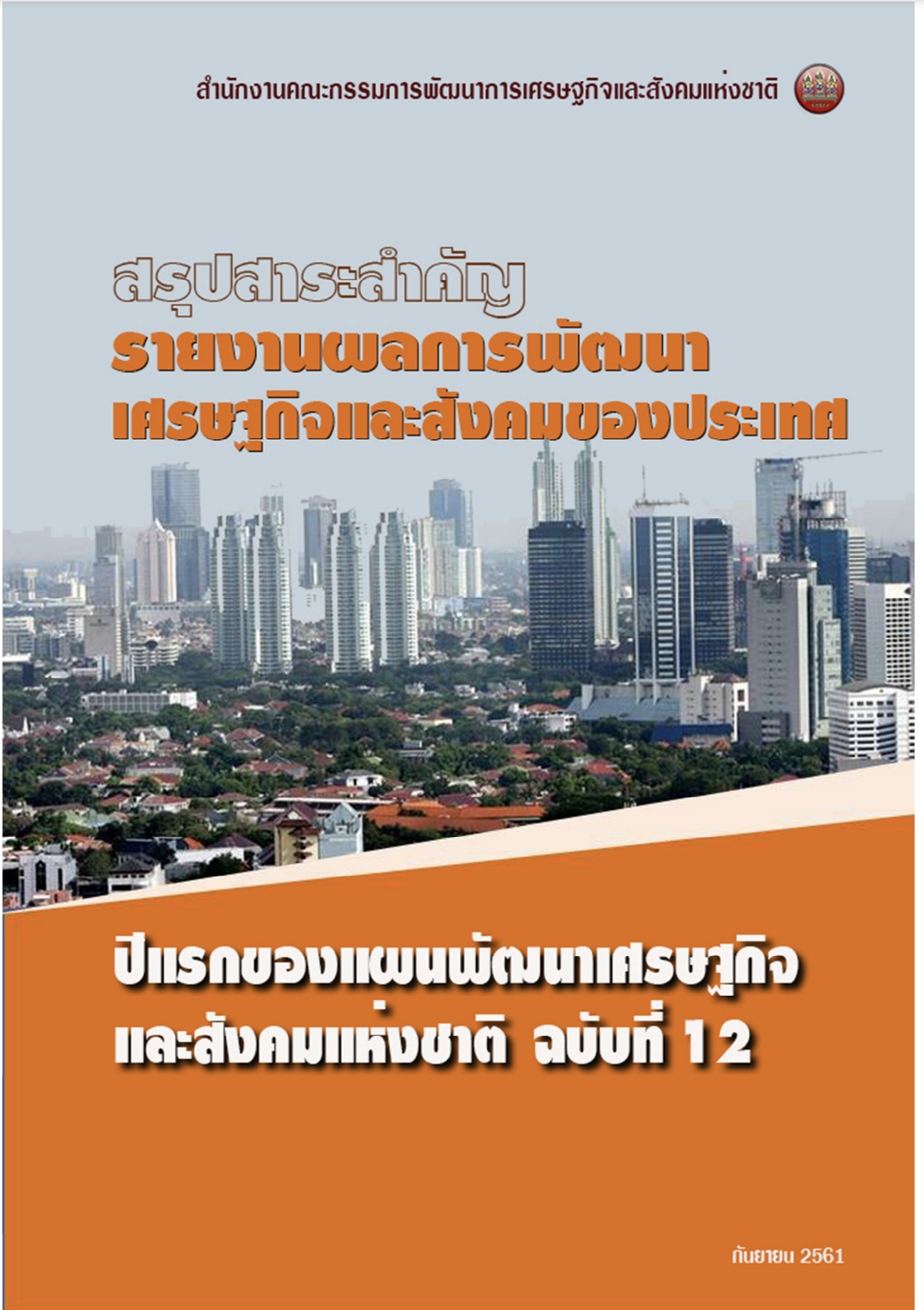 สำนักงานคณะกรรมการพัฒนาการเศรษฐกิจและสังคมแห่งชาติ

สรุปสาระสำคัญ
รายงานผลการพัฒนา
เศรษฐกิจและสังคมของประเทศ

ปีแรกของแผนพัฒนาเศรษฐกิจ
และสังคมแห่งชาติ ฉบับที่ 12

กันยายน 2561